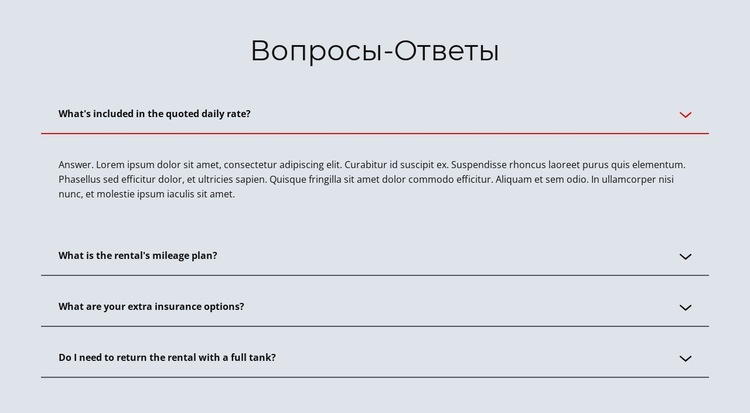 Вопросы-Ответы

What's included in the quoted daily rate?

Answer. Lorem ipsum dolor sit amet, consectetur adipiscing elit. Curabitur id suscipit ex. Suspendisse rhoncus laoreet purus quis elementum. Phasellus sed efficitur dolor, et ultricies sapien. Quisque fringilla sit amet dolor commodo efficitur. Aliquam et sem odio. In ullamcorper nisi nunc, et molestie ipsum iaculis sit amet.

What is the rental's mileage plan?

What are your extra insurance options?

Do I need to return the rental with a full tank?